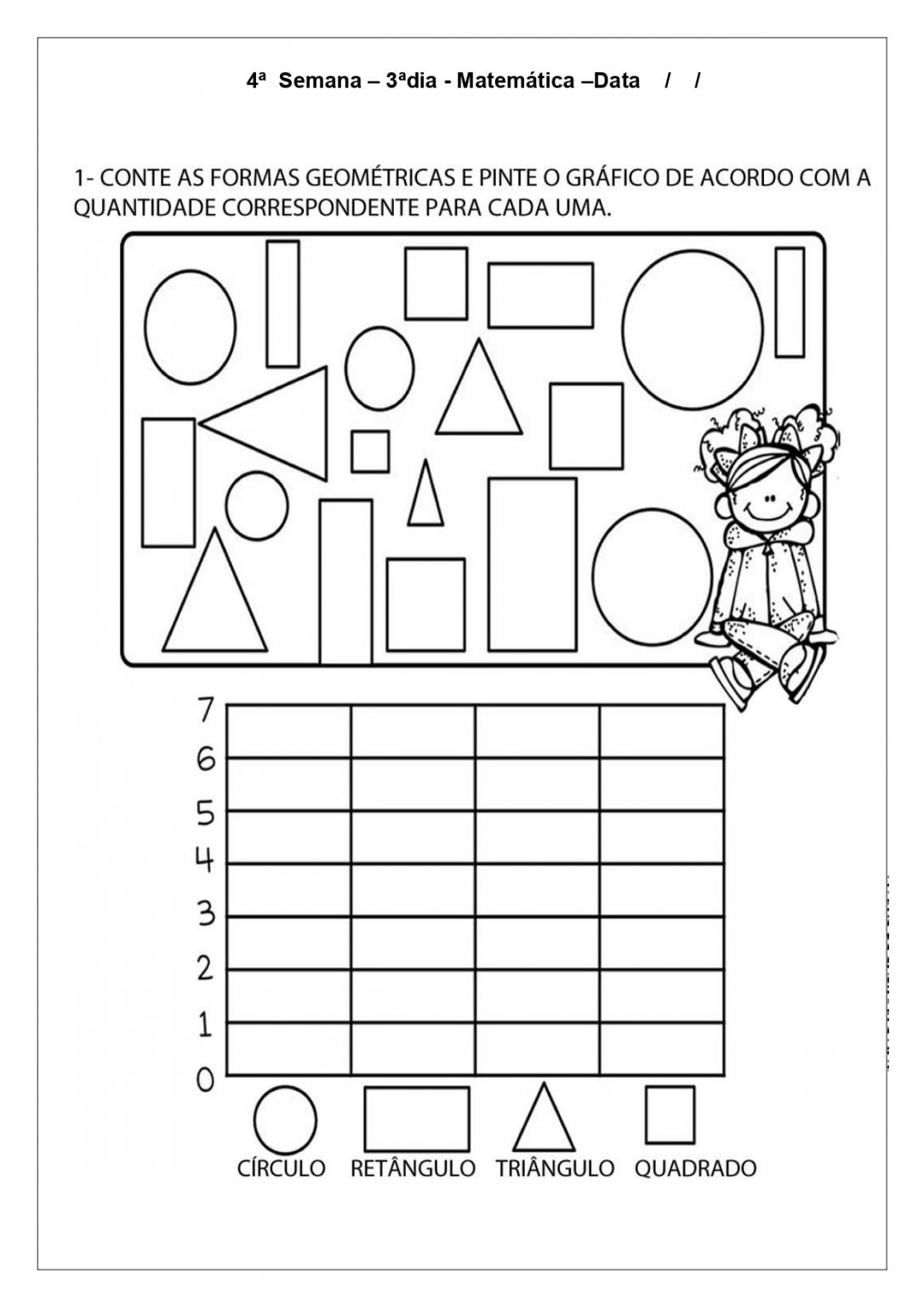 4ª Semana – 3ªdia - Matemática –Data / /

1- CONTE AS FORMAS GEOMÉTRICAS E PINTE O GRÁFICO DE ACORDO COM A QUANTIDADE CORRESPONDENTE PARA CADA UMA.

7
6
5
4
3
2
1
0

CÍRCULO RETÂNGULO TRIÂNGULO QUADRADO